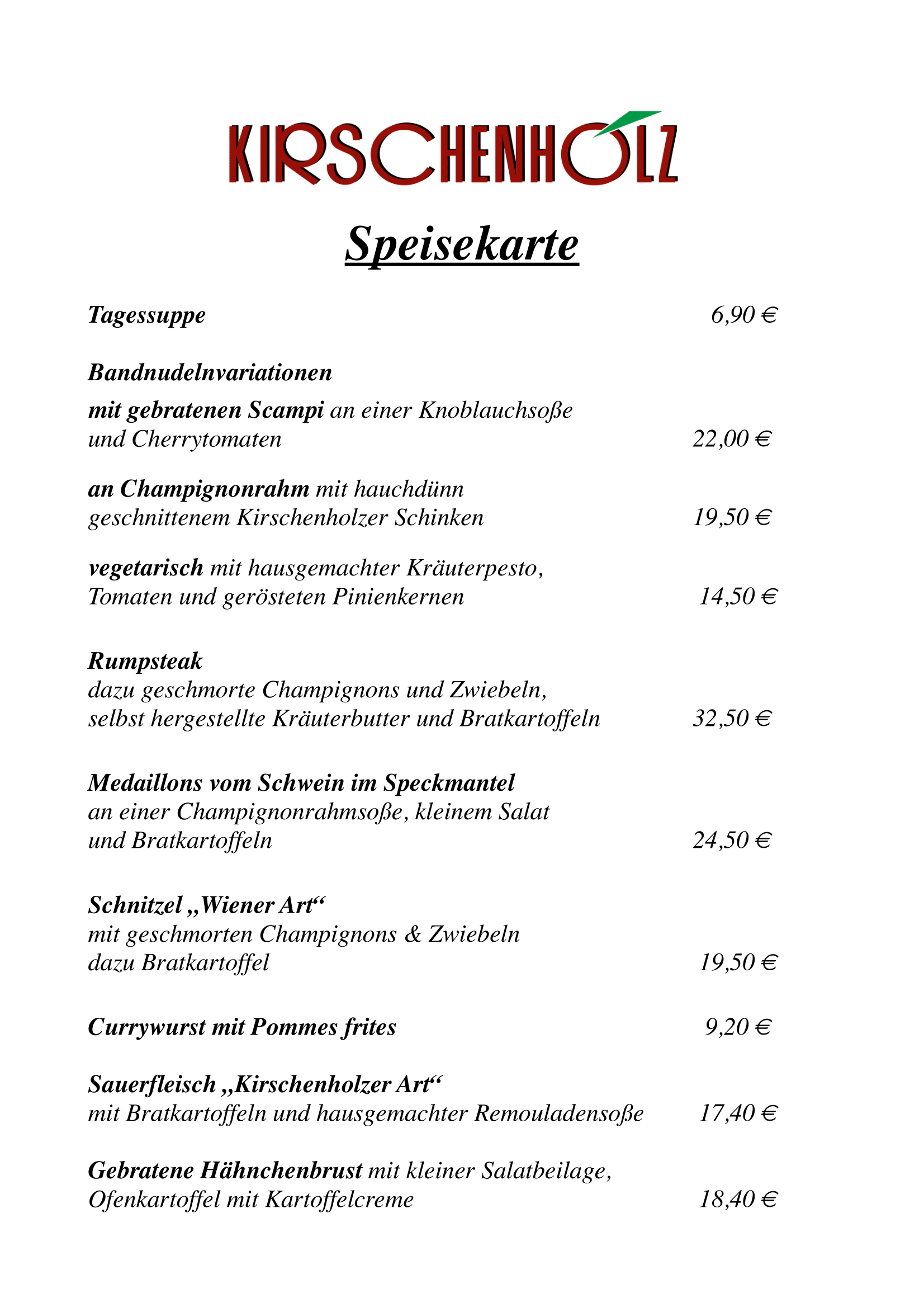 KIRSCHENHOLZ

Speisekarte

Tagessuppe 6,90 €

Bandnudelnvariationen

mit gebratenen Scampi an einer Knoblauchsoße und Cherrytomaten 22,00 €

an Champignonrahm mit hauchdünn geschnittenem Kirschenholzer Schinken 19,50 €

vegetarisch mit hausgemachter Kräuterpesto, Tomaten und gerösteten Pinienkernen 14,50 €

Rumpsteak
dazu geschmorte Champignons und Zwiebeln, selbst hergestellte Kräuterbutter und Bratkartoffeln 32,50 €

Medaillons vom Schwein im Speckmantel
an einer Champignonrahmsoße, kleinem Salat und Bratkartoffeln 24,50 €

Schnitzel „Wiener Art“
mit geschmorten Champignons & Zwiebeln dazu Bratkartoffel 19,50 €

Currywurst mit Pommes frites 9,20 €

Sauerfleisch „Kirschenholzer Art“
mit Bratkartoffeln und hausgemachter Remouladensoße 17,40 €

Gebratene Hähnchenbrust mit kleiner Salatbeilage, Ofenkartoffel mit Kartoffelcreme 18,40 €